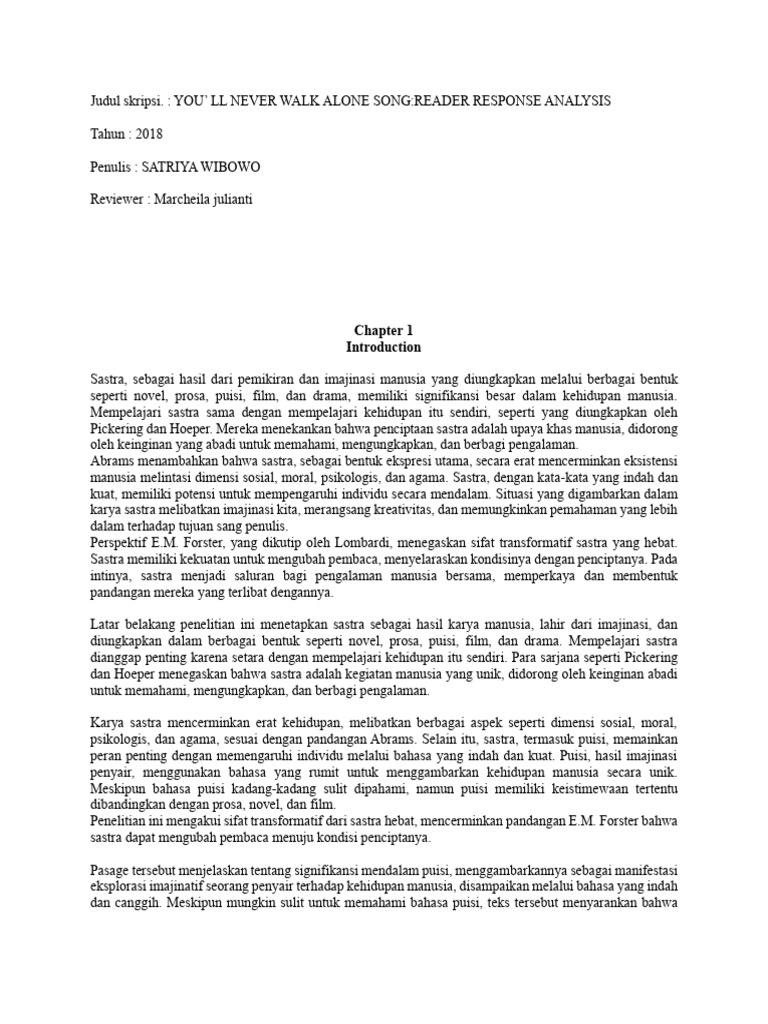 Judul skripsi. : YOU' LL NEVER WALK ALONE SONG:READER RESPONSE ANALYSIS

Tahun : 2018

Penulis : SATRIYA WIBOWO

Reviewer : Marcheila julianti

Chapter 1
Introduction

Sastra, sebagai hasil dari pemikiran dan imajinasi manusia yang diungkapkan melalui berbagai bentuk seperti novel, prosa, puisi, film, dan drama, memiliki signifikansi besar dalam kehidupan manusia. Mempelajari sastra sama dengan mempelajari kehidupan itu sendiri, seperti yang diungkapkan oleh Pickering dan Hoeper. Mereka menekankan bahwa penciptaan sastra adalah upaya khas manusia, didorong oleh keinginan yang abadi untuk memahami, mengungkapkan, dan berbagi pengalaman.
Abrams menambahkan bahwa sastra, sebagai bentuk ekspresi utama, secara erat mencerminkan eksistensi manusia melintasi dimensi sosial, moral, psikologis, dan agama. Sastra, dengan kata-kata yang indah dan kuat, memiliki potensi untuk mempengaruhi individu secara mendalam. Situasi yang digambarkan dalam karya sastra melibatkan imajinasi kita, merangsang kreativitas, dan memungkinkan pemahaman yang lebih dalam terhadap tujuan sang penulis.
Perspektif E.M. Forster, yang dikutip oleh Lombardi, menegaskan sifat transformatif sastra yang hebat. Sastra memiliki kekuatan untuk mengubah pembaca, menyelaraskan kondisinya dengan penciptanya. Pada intinya, sastra menjadi saluran bagi pengalaman manusia bersama, memperkaya dan membentuk pandangan mereka yang terlibat dengannya.

Latar belakang penelitian ini menetapkan sastra sebagai hasil karya manusia, lahir dari imajinasi, dan diungkapkan dalam berbagai bentuk seperti novel, prosa, puisi, film, dan drama. Mempelajari sastra dianggap penting karena setara dengan mempelajari kehidupan itu sendiri. Para sarjana seperti Pickering dan Hoeper menegaskan bahwa sastra adalah kegiatan manusia yang unik, didorong oleh keinginan abadi untuk memahami, mengungkapkan, dan berbagi pengalaman.

Karya sastra mencerminkan erat kehidupan, melibatkan berbagai aspek seperti dimensi sosial, moral, psikologis, dan agama, sesuai dengan pandangan Abrams. Selain itu, sastra, termasuk puisi, memainkan peran penting dengan memengaruhi individu melalui bahasa yang indah dan kuat. Puisi, hasil imajinasi penyair, menggunakan bahasa yang rumit untuk menggambarkan kehidupan manusia secara unik. Meskipun bahasa puisi kadang-kadang sulit dipahami, namun puisi memiliki keistimewaan tertentu dibandingkan dengan prosa, novel, dan film.
Penelitian ini mengakui sifat transformatif dari sastra hebat, mencerminkan pandangan E.M. Forster bahwa sastra dapat mengubah pembaca menuju kondisi penciptanya.

Pasage tersebut menjelaskan tentang signifikansi mendalam puisi, menggambarkannya sebagai manifestasi eksplorasi imajinatif seorang penyair terhadap kehidupan manusia, disampaikan melalui bahasa yang indah dan canggih. Meskipun mungkin sulit untuk memahami bahasa puisi, teks tersebut menyarankan bahwa